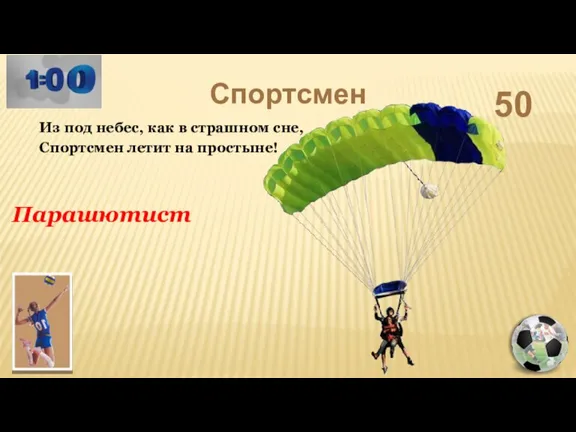 1:00

Спортсмен

50

Из под небес, как в страшном сне,
Спортсмен летит на простыне!

Парашютист

10